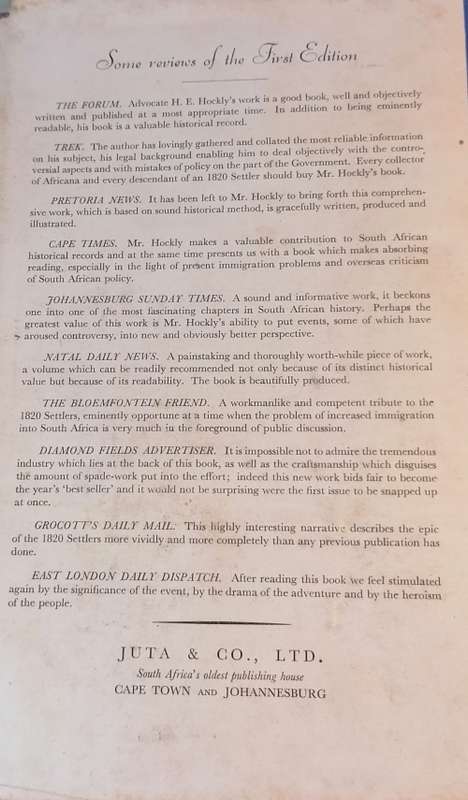 Some reviews of the First Edition

THE FORUM. Advocate H. E. Hockly's work is a good book, well and objectively written and published at a most appropriate time. In addition to being eminently readable, his book is a valuable historical record.

TREK. The author has lovingly gathered and collated the most reliable information on his subject, his legal background enabling him to deal objectively with the controversial aspects and with mistakes of policy on the part of the Government. Every collector of Africana and every descendant of an 1820 Settler should buy Mr. Hockly's book.

PRETORIA NEWS. It has been left to Mr. Hockly to bring forth this comprehensive work, which is based on sound historical method, is gracefully written, produced and illustrated.

CAPE TIMES. Mr. Hockly makes a valuable contribution to South African historical records and at the same time presents us with a book which makes absorbing reading, especially in the light of present immigration problems and overseas criticism of South African policy.

JOHANNESBURG SUNDAY TIMES. A sound and informative work, it beckons one into one of the most fascinating chapters in South African history. Perhaps the greatest value of this work is Mr. Hockly's ability to put events, some of which have aroused controversy, into new and obviously better perspective.

NATAL DAILY NEWS. A painstaking and thoroughly worth-while piece of work, a volume which can be readily recommended not only because of its distinct historical value but because of its readability. The book is beautifully produced.

THE BLOEMFONTEIN FRIEND. A workmanlike and competent tribute to the 1820 Settlers, eminently opportune at a time when the problem of increased immigration into South Africa is very much in the foreground of public discussion.

DIAMOND FIELDS ADVERTISER. It is impossible not to admire the tremendous industry which lies at the back of this book, as well as the craftsmanship which disguises the amount of spade-work put into the effort; indeed this new work bids fair to become the year's 'best seller' and it would not be surprising were the first issue to be snapped up at once.

GROCOTT'S DAILY MAIL. This highly interesting narrative describes the epic of the 1820 Settlers more vividly and more completely than any previous publication has done.

EAST LONDON DAILY DISPATCH. After reading this book we feel stimulated again by the significance of the event, by the drama of the adventure and by the heroism of the people.

JUTA & CO., LTD.
South Africa's oldest publishing house
CAPE TOWN AND JOHANNESBURG